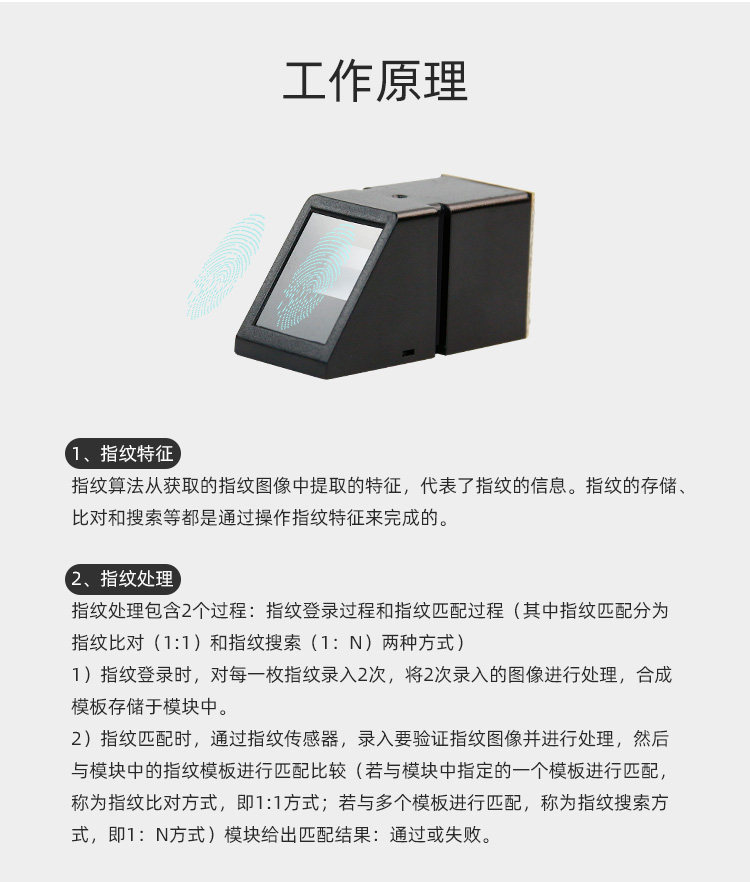 工作原理

1、指纹特征

指纹算法从获取的指纹图像中提取的特征，代表了指纹的信息。指纹的存储、比对和搜索等都是通过操作指纹特征来完成的。

2、指纹处理

指纹处理包含2个过程：指纹登录过程和指纹匹配过程（其中指纹匹配分为指纹比对（1:1）和指纹搜索（1：N）两种方式）

1）指纹登录时，对每一枚指纹录入2次，将2次录入的图像进行处理，合成模板存储于模块中。

2）指纹匹配时，通过指纹传感器，录入要验证指纹图像并进行处理，然后与模块中的指纹模板进行匹配比较（若与模块中指定的一个模板进行匹配，称为指纹比对方式，即1:1方式；若与多个模板进行匹配，称为指纹搜索方式，即1：N方式）模块给出匹配结果：通过或失败。